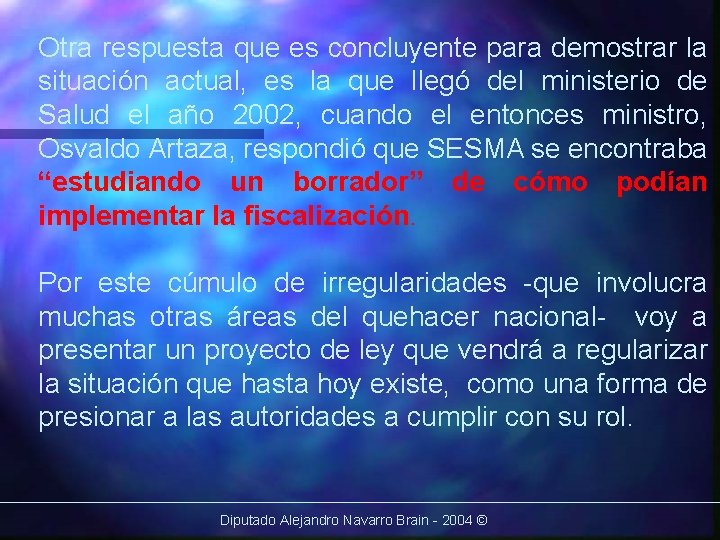 Otra respuesta que es concluyente para demostrar la situación actual, es la que llegó del ministerio de Salud el año 2002, cuando el entonces ministro, Osvaldo Artaza, respondió que SESMA se encontraba "estudiando un borrador" de cómo podían implementar la fiscalización.

Por este cúmulo de irregularidades -que involucra muchas otras áreas del quehacer nacional- voy a presentar un proyecto de ley que vendrá a regularizar la situación que hasta hoy existe, como una forma de presionar a las autoridades a cumplir con su rol.

Diputado Alejandro Navarro Brain - 2004 ©